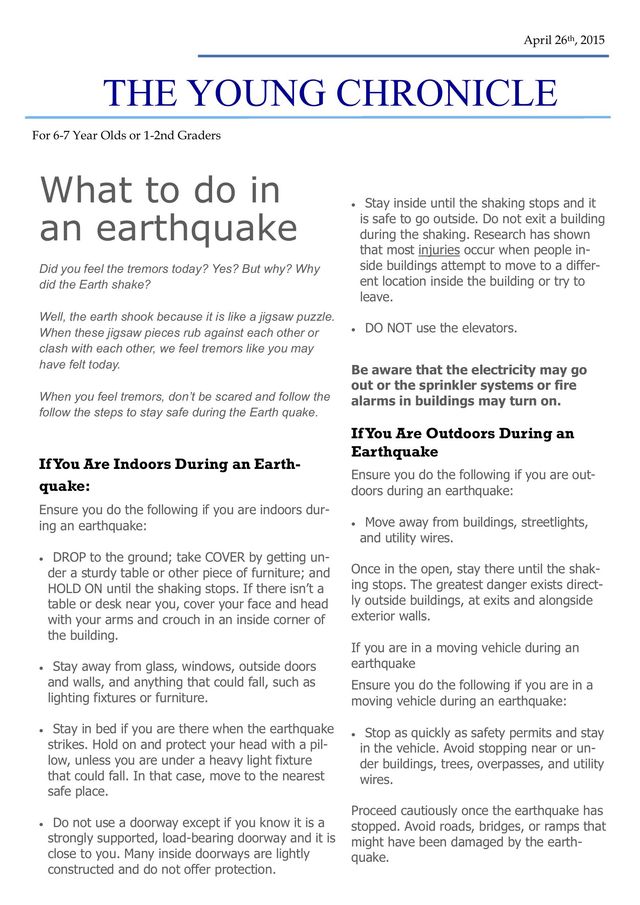 April 26th, 2015

THE YOUNG CHRONICLE

For 6-7 Year Olds or 1-2nd Graders

What to do in an earthquake

Did you feel the tremors today? Yes? But why? Why did the Earth shake?

Well, the earth shook because it is like a jigsaw puzzle. When these jigsaw pieces rub against each other or clash with each other, we feel tremors like you may have felt today.

When you feel tremors, don't be scared and follow the follow the steps to stay safe during the Earth quake.

If You Are Indoors During an Earthquake:

Ensure you do the following if you are indoors during an earthquake:

• DROP to the ground; take COVER by getting under a sturdy table or other piece of furniture; and HOLD ON until the shaking stops. If there isn't a table or desk near you, cover your face and head with your arms and crouch in an inside corner of the building.

• Stay away from glass, windows, outside doors and walls, and anything that could fall, such as lighting fixtures or furniture.

• Stay in bed if you are there when the earthquake strikes. Hold on and protect your head with a pillow, unless you are under a heavy light fixture that could fall. In that case, move to the nearest safe place.

• Do not use a doorway except if you know it is a strongly supported, load-bearing doorway and it is close to you. Many inside doorways are lightly constructed and do not offer protection.

• Stay inside until the shaking stops and it is safe to go outside. Do not exit a building during the shaking. Research has shown that most injuries occur when people inside buildings attempt to move to a different location inside the building or try to leave.

• DO NOT use the elevators.

Be aware that the electricity may go out or the sprinkler systems or fire alarms in buildings may turn on.

If You Are Outdoors During an Earthquake

Ensure you do the following if you are outdoors during an earthquake:

• Move away from buildings, streetlights, and utility wires.

Once in the open, stay there until the shaking stops. The greatest danger exists directly outside buildings, at exits and alongside exterior walls.

If you are in a moving vehicle during an earthquake

Ensure you do the following if you are in a moving vehicle during an earthquake:

• Stop as quickly as safety permits and stay in the vehicle. Avoid stopping near or under buildings, trees, overpasses, and utility wires.

Proceed cautiously once the earthquake has stopped. Avoid roads, bridges, or ramps that might have been damaged by the earthquake.